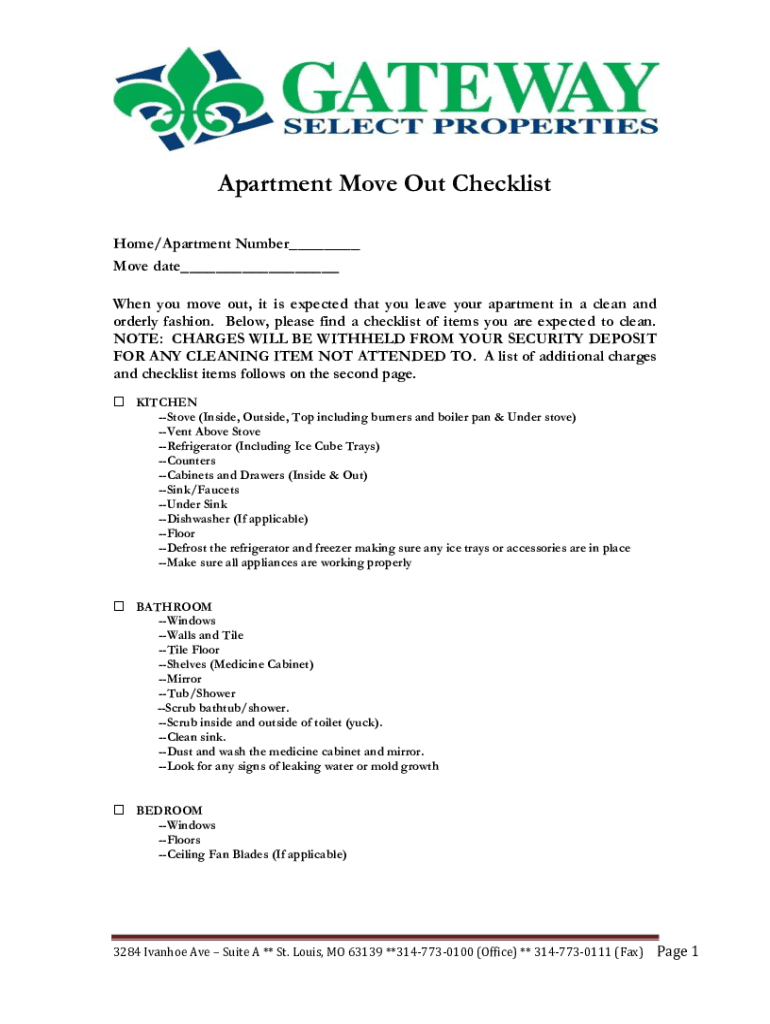 GATEWAY
SELECT PROPERTIES

Apartment Move Out Checklist

Home/Apartment Number_________
Move date____________________

When you move out, it is expected that you leave your apartment in a clean and orderly fashion. Below, please find a checklist of items you are expected to clean. NOTE: CHARGES WILL BE WITHHELD FROM YOUR SECURITY DEPOSIT FOR ANY CLEANING ITEM NOT ATTENDED TO. A list of additional charges and checklist items follows on the second page.

☐ KITCHEN
--Stove (Inside, Outside, Top including burners and boiler pan & Under stove)
--Vent Above Stove
--Refrigerator (Including Ice Cube Trays)
--Counters
--Cabinets and Drawers (Inside & Out)
--Sink/Faucets
--Under Sink
--Dishwasher (If applicable)
--Floor
--Defrost the refrigerator and freezer making sure any ice trays or accessories are in place
--Make sure all appliances are working properly

☐ BATHROOM
--Windows
--Walls and Tile
--Tile Floor
--Shelves (Medicine Cabinet)
--Mirror
--Tub/Shower
--Scrub bathtub/shower.
--Scrub inside and outside of toilet (yuck).
--Clean sink.
--Dust and wash the medicine cabinet and mirror.
--Look for any signs of leaking water or mold growth

☐ BEDROOM
--Windows
--Floors
--Ceiling Fan Blades (If applicable)

3284 Ivanhoe Ave – Suite A ** St. Louis, MO 63139 **314-773-0100 (Office) ** 314-773-0111 (Fax) Page 1